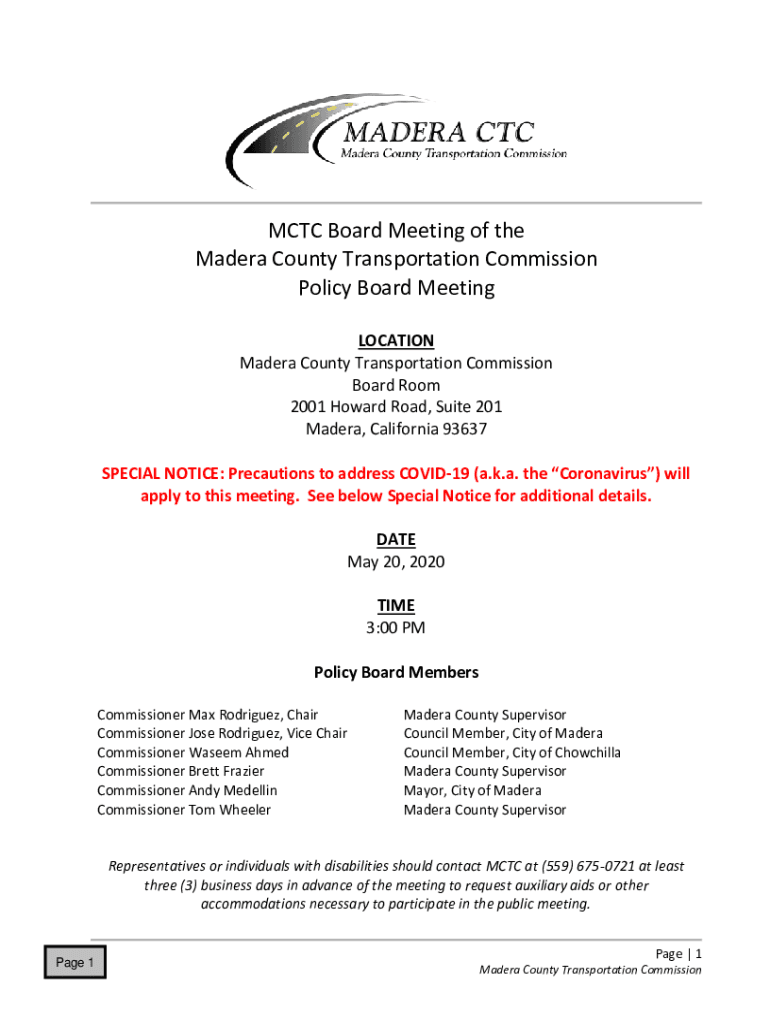 MADERA CTC
Madera County Transportation Commission

MCTC Board Meeting of the
Madera County Transportation Commission
Policy Board Meeting

LOCATION
Madera County Transportation Commission
Board Room
2001 Howard Road, Suite 201
Madera, California 93637

SPECIAL NOTICE: Precautions to address COVID-19 (a.k.a. the "Coronavirus") will apply to this meeting. See below Special Notice for additional details.

DATE
May 20, 2020

TIME
3:00 PM

Policy Board Members

| | |
|---|---|
| Commissioner Max Rodriguez, Chair | Madera County Supervisor |
| Commissioner Jose Rodriguez, Vice Chair | Council Member, City of Madera |
| Commissioner Waseem Ahmed | Council Member, City of Chowchilla |
| Commissioner Brett Frazier | Madera County Supervisor |
| Commissioner Andy Medellin | Mayor, City of Madera |
| Commissioner Tom Wheeler | Madera County Supervisor |

Representatives or individuals with disabilities should contact MCTC at (559) 675-0721 at least three (3) business days in advance of the meeting to request auxiliary aids or other accommodations necessary to participate in the public meeting.

Page 1

Page | 1
Madera County Transportation Commission